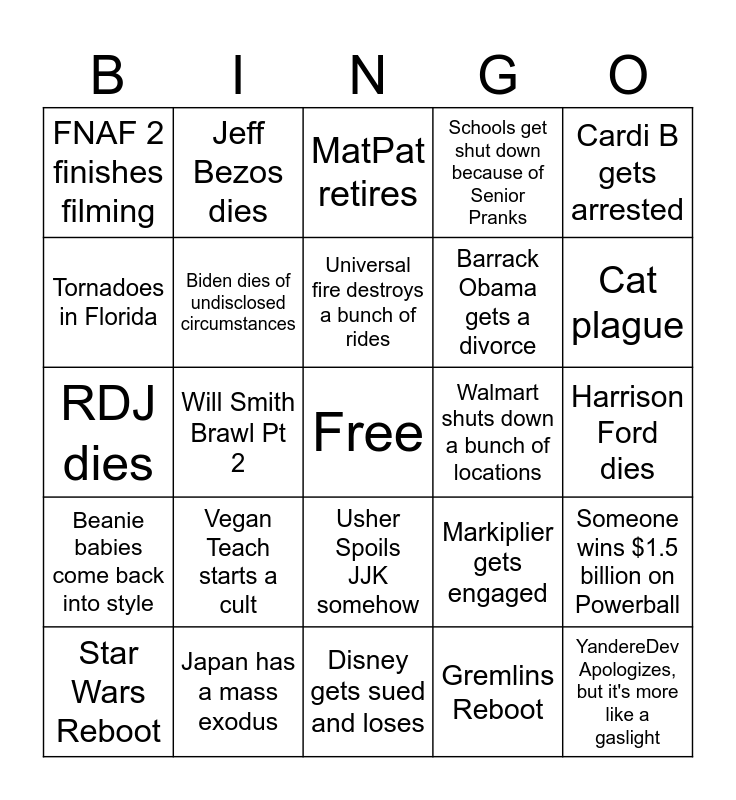 | B | I | N | G | O |
|---|---|---|---|---|
| FNAF 2 finishes filming | Jeff Bezos dies | MatPat retires | Schools get shut down because of Senior Pranks | Cardi B gets arrested |
| Tornadoes in Florida | Biden dies of undisclosed circumstances | Universal fire destroys a bunch of rides | Barrack Obama gets a divorce | Cat plague |
| RDJ dies | Will Smith Brawl Pt 2 | Free | Walmart shuts down a bunch of locations | Harrison Ford dies |
| Beanie babies come back into style | Vegan Teach starts a cult | Usher Spoils JJK somehow | Markiplier gets engaged | Someone wins $1.5 billion on Powerball |
| Star Wars Reboot | Japan has a mass exodus | Disney gets sued and loses | Gremlins Reboot | YandereDev Apologizes, but it's more like a gaslight |